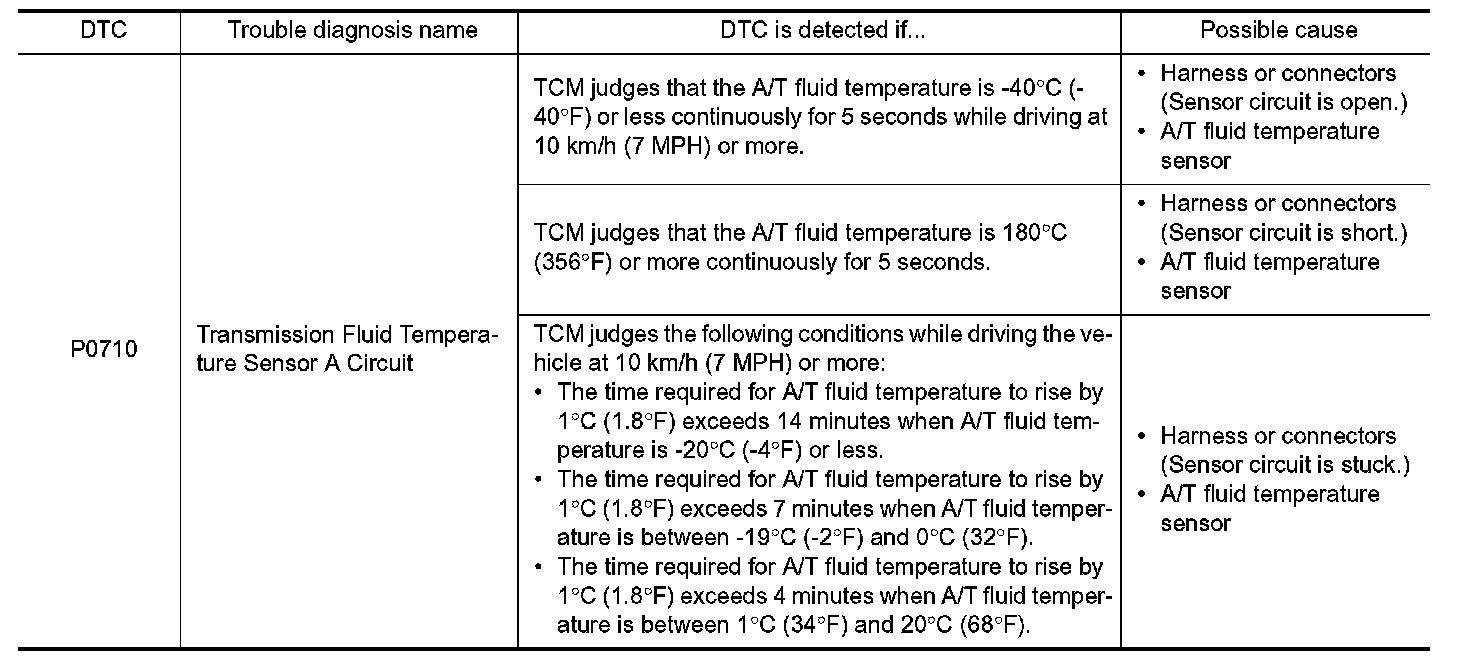 | DTC | Trouble diagnosis name | DTC is detected if... | Possible cause |
|---|---|---|---|
| P0710 | Transmission Fluid Temperature Sensor A Circuit | TCM judges that the A/T fluid temperature is -40°C (-40°F) or less continuously for 5 seconds while driving at 10 km/h (7 MPH) or more. | • Harness or connectors (Sensor circuit is open.) • A/T fluid temperature sensor |
| | | TCM judges that the A/T fluid temperature is 180°C (356°F) or more continuously for 5 seconds. | • Harness or connectors (Sensor circuit is short.) • A/T fluid temperature sensor |
| | | TCM judges the following conditions while driving the vehicle at 10 km/h (7 MPH) or more: • The time required for A/T fluid temperature to rise by 1°C (1.8°F) exceeds 14 minutes when A/T fluid temperature is -20°C (-4°F) or less. • The time required for A/T fluid temperature to rise by 1°C (1.8°F) exceeds 7 minutes when A/T fluid temperature is between -19°C (-2°F) and 0°C (32°F). • The time required for A/T fluid temperature to rise by 1°C (1.8°F) exceeds 4 minutes when A/T fluid temperature is between 1°C (34°F) and 20°C (68°F). | • Harness or connectors (Sensor circuit is stuck.) • A/T fluid temperature sensor |